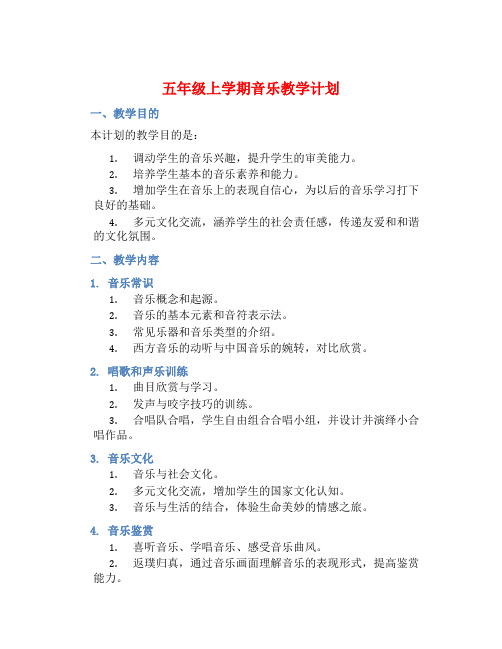 五年级上学期音乐教学计划

一、教学目的

本计划的教学目的是：

1. 调动学生的音乐兴趣，提升学生的审美能力。

2. 培养学生基本的音乐素养和能力。

3. 增加学生在音乐上的表现自信心，为以后的音乐学习打下良好的基础。

4. 多元文化交流，涵养学生的社会责任感，传递友爱和和谐的文化氛围。

二、教学内容

1. 音乐常识

1. 音乐概念和起源。

2. 音乐的基本元素和音符表示法。

3. 常见乐器和音乐类型的介绍。

4. 西方音乐的动听与中国音乐的婉转，对比欣赏。

2. 唱歌和声乐训练

1. 曲目欣赏与学习。

2. 发声与咬字技巧的训练。

3. 合唱队合唱，学生自由组合合唱小组，并设计并演绎小合唱作品。

3. 音乐文化

1. 音乐与社会文化。

2. 多元文化交流，增加学生的国家文化认知。

3. 音乐与生活的结合，体验生命美妙的情感之旅。

4. 音乐鉴赏

1. 喜听音乐、学唱音乐、感受音乐曲风。

2. 返璞归真，通过音乐画面理解音乐的表现形式，提高鉴赏能力。